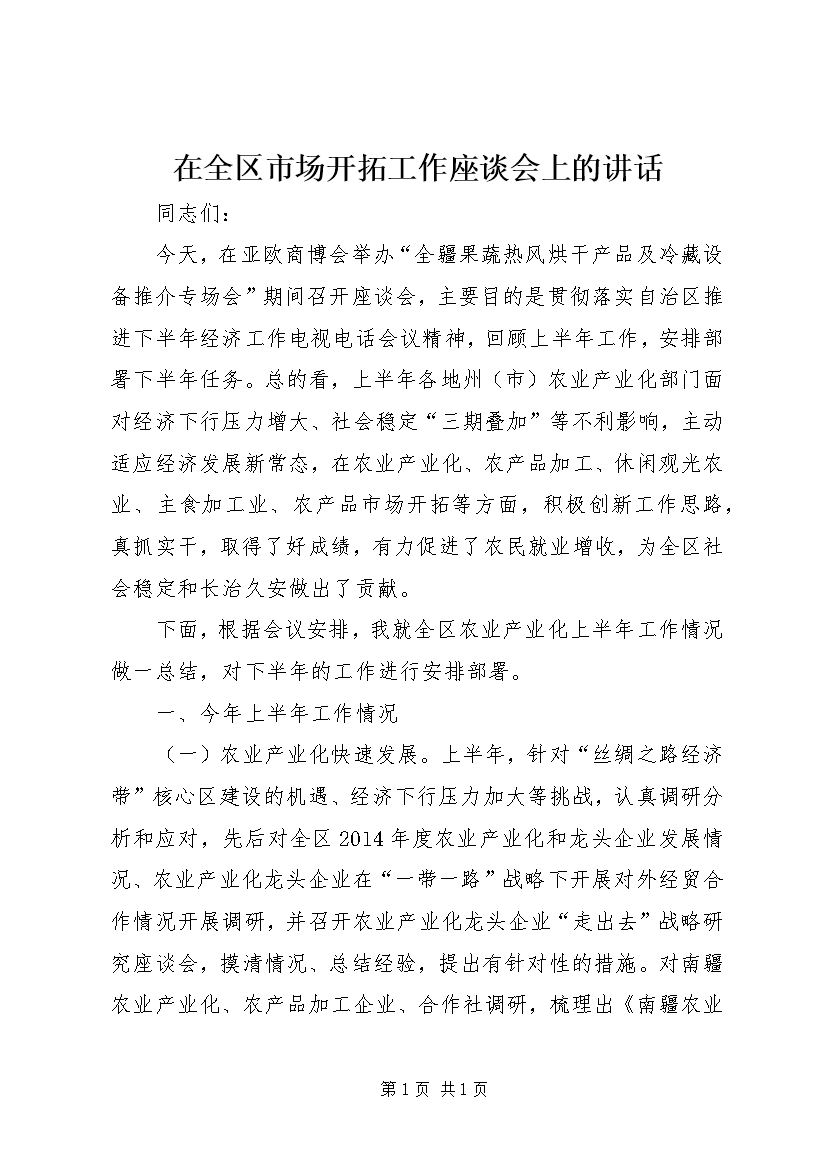 在全区市场开拓工作座谈会上的讲话

同志们：

今天，在亚欧商博会举办“全疆果蔬热风烘干产品及冷藏设备推介专场会”期间召开座谈会，主要目的是贯彻落实自治区推进下半年经济工作电视电话会议精神，回顾上半年工作，安排部署下半年任务。总的看，上半年各地州（市）农业产业化部门面对经济下行压力增大、社会稳定“三期叠加”等不利影响，主动适应经济发展新常态，在农业产业化、农产品加工、休闲观光农业、主食加工业、农产品市场开拓等方面，积极创新工作思路，真抓实干，取得了好成绩，有力促进了农民就业增收，为全区社会稳定和长治久安做出了贡献。

下面，根据会议安排，我就全区农业产业化上半年工作情况做一总结，对下半年的工作进行安排部署。

一、今年上半年工作情况

（一）农业产业化快速发展。上半年，针对“丝绸之路经济带”核心区建设的机遇、经济下行压力加大等挑战，认真调研分析和应对，先后对全区2014年度农业产业化和龙头企业发展情况、农业产业化龙头企业在“一带一路”战略下开展对外经贸合作情况开展调研，并召开农业产业化龙头企业“走出去”战略研究座谈会，摸清情况、总结经验，提出有针对性的措施。对南疆农业产业化、农产品加工企业、合作社调研，梳理出《南疆农业

第1页 共1页